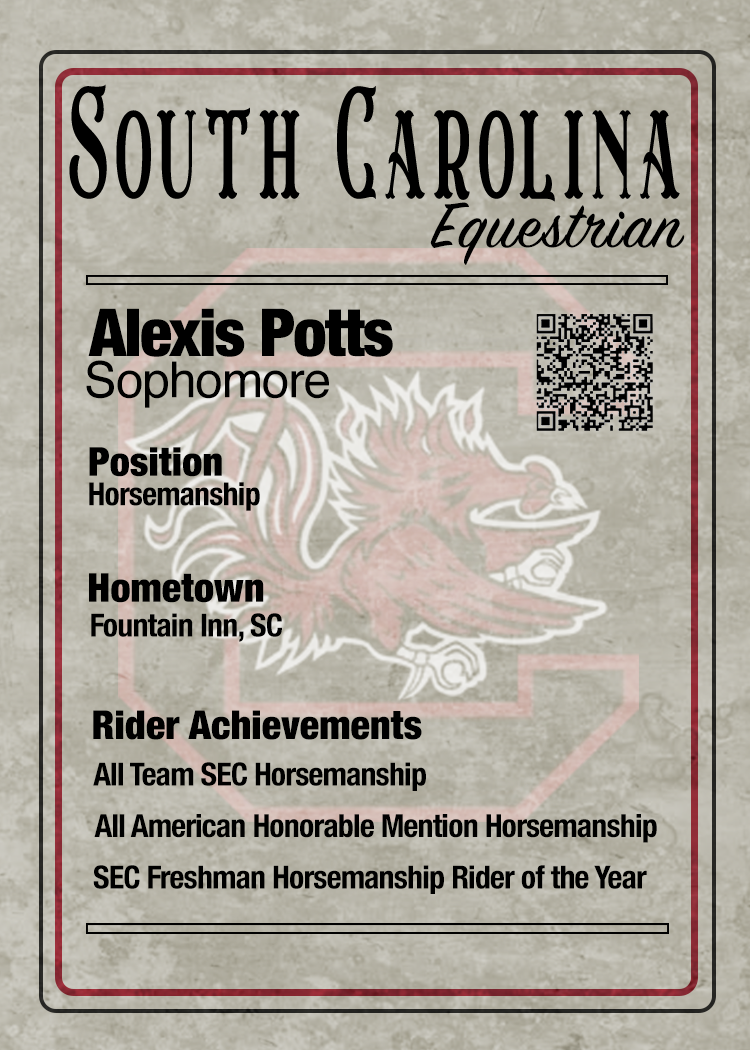 SOUTH CAROLINA
Equestrian

Alexis Potts
Sophomore

Position
Horsemanship

Hometown
Fountain Inn, SC

Rider Achievements
All Team SEC Horsemanship
All American Honorable Mention Horsemanship
SEC Freshman Horsemanship Rider of the Year